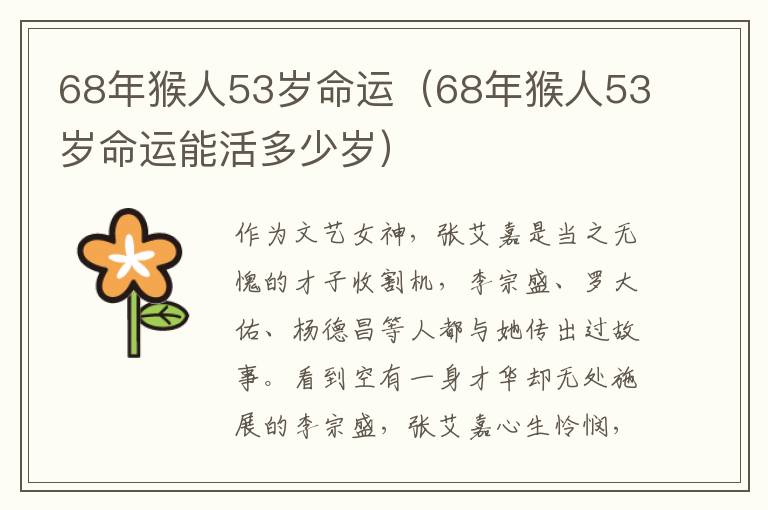 68年猴人53岁命运（68年猴人53岁命运能活多少岁）

作为文艺女神，张艾嘉是当之无愧的才子收割机，李宗盛、罗大佑、杨德昌等人都与她传出过故事。看到空有一身才华却无处施展的李宗盛，张艾嘉心生怜悯，